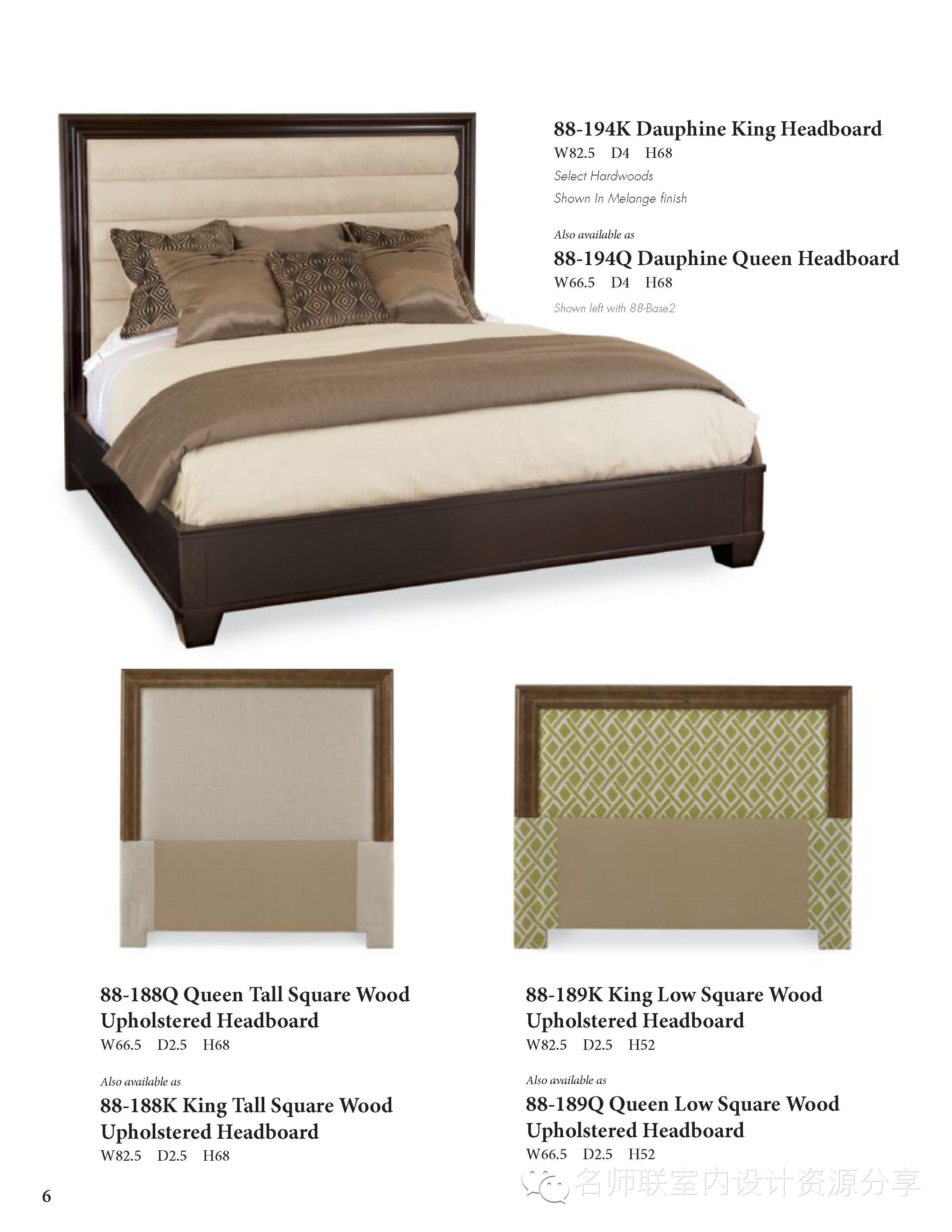 88-194K Dauphine King Headboard
W82.5 D4 H68
Select Hardwoods
Shown In Melange finish

Also available as
88-194Q Dauphine Queen Headboard
W66.5 D4 H68
Shown left with 88-Base2

88-188Q Queen Tall Square Wood Upholstered Headboard
W66.5 D2.5 H68

Also available as
88-188K King Tall Square Wood Upholstered Headboard
W82.5 D2.5 H68

88-189K King Low Square Wood Upholstered Headboard
W82.5 D2.5 H52

Also available as
88-189Q Queen Low Square Wood Upholstered Headboard
W66.5 D2.5 H52

名师联室内设计资源分享

6